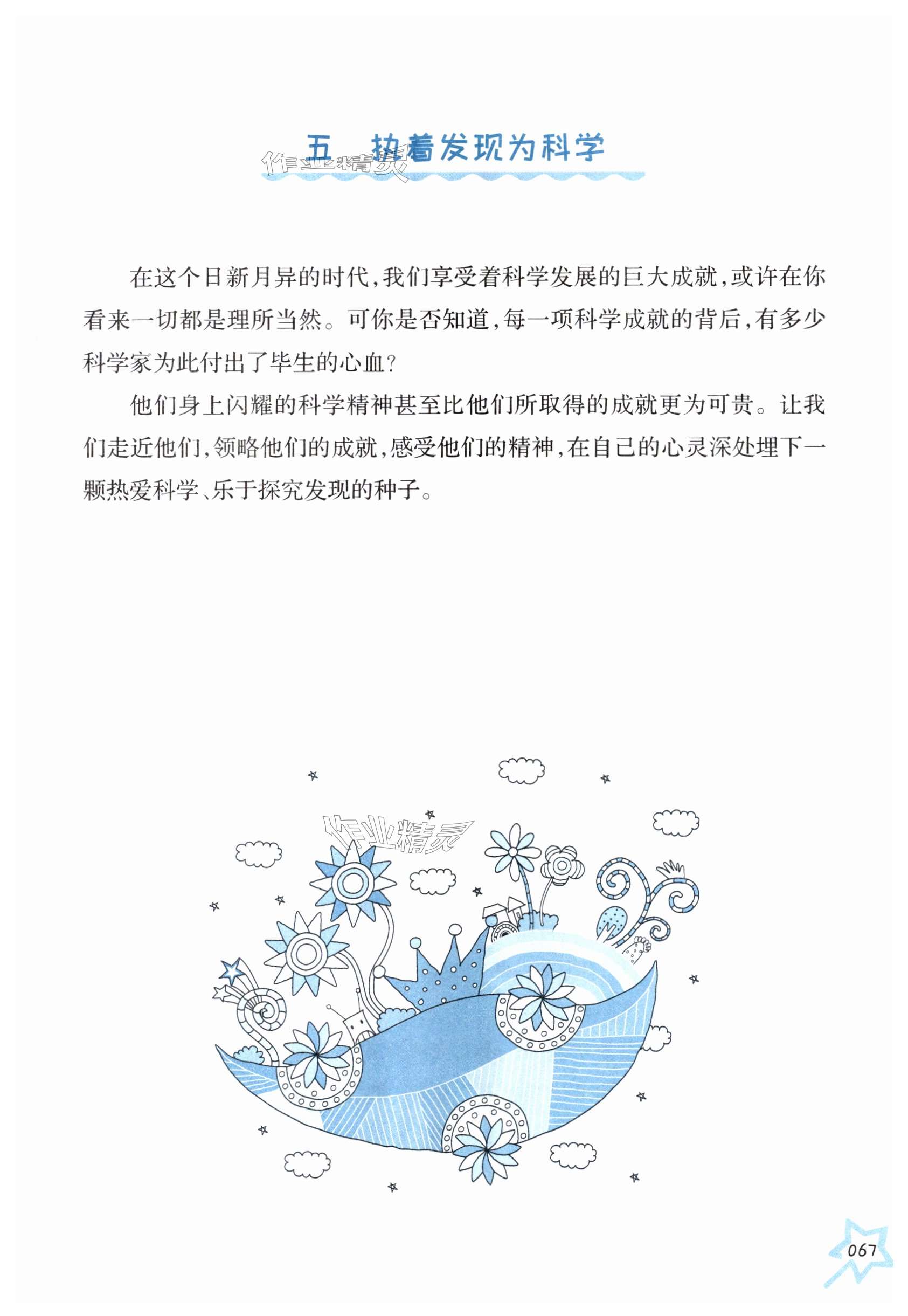 五 执着发现为科学

作业精灵

在这个日新月异的时代，我们享受着科学发展的巨大成就，或许在你看来一切都是理所当然。可你是否知道，每一项科学成就的背后，有多少科学家为此付出了毕生的心血？

他们身上闪耀的科学精神甚至比他们所取得的成就更为可贵。让我们走近他们，领略他们的成就，感受他们的精神，在自己的心灵深处埋下一颗热爱科学、乐于探究发现的种子。

作业精灵

067